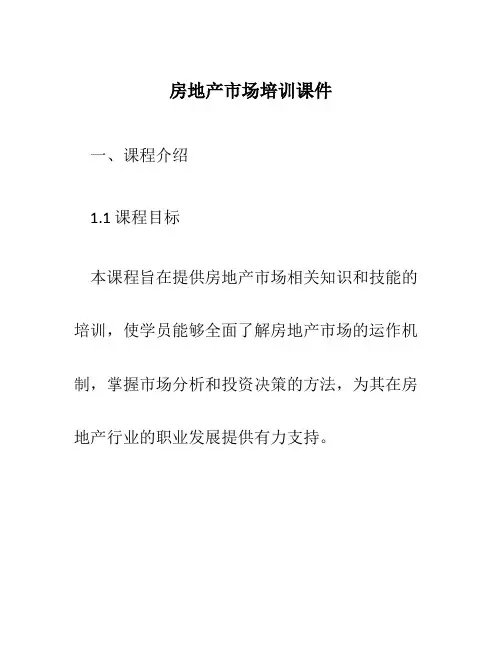 房地产市场培训课件

一、课程介绍

1.1 课程目标

本课程旨在提供房地产市场相关知识和技能的培训，使学员能够全面了解房地产市场的运作机制，掌握市场分析和投资决策的方法，为其在房地产行业的职业发展提供有力支持。